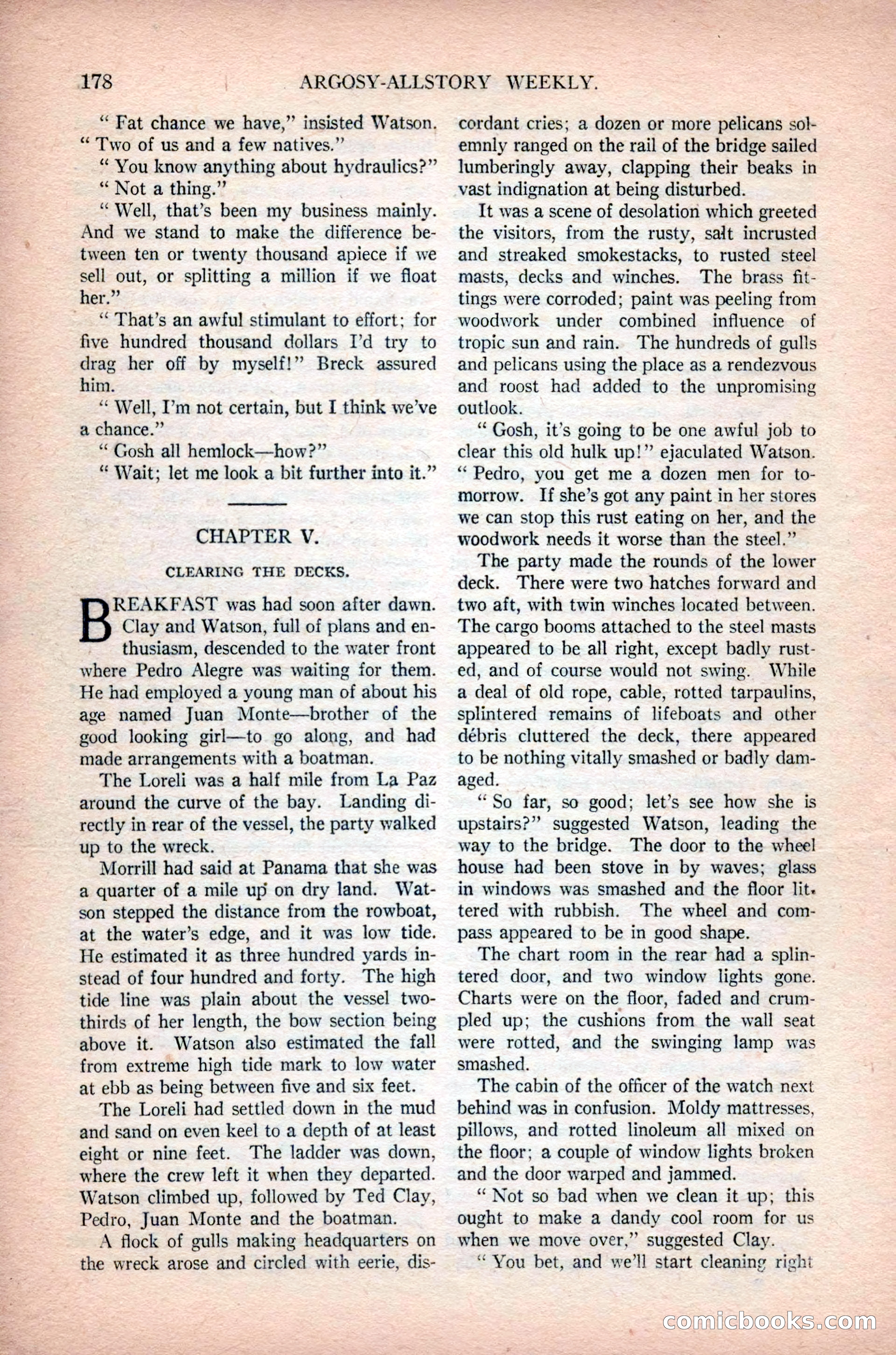 178 ARGOSY-ALLSTORY WEEKLY.

" Fat chance we have," insisted Watson. " Two of us and a few natives."

" You know anything about hydraulics?"

" Not a thing."

" Well, that's been my business mainly. And we stand to make the difference between ten or twenty thousand apiece if we sell out, or splitting a million if we float her."

" That's an awful stimulant to effort; for five hundred thousand dollars I'd try to drag her off by myself!" Breck assured him.

" Well, I'm not certain, but I think we've a chance."

" Gosh all hemlock—how?"

" Wait; let me look a bit further into it."

CHAPTER V.

CLEARING THE DECKS.

BREAKFAST was had soon after dawn. Clay and Watson, full of plans and enthusiasm, descended to the water front where Pedro Alegre was waiting for them. He had employed a young man of about his age named Juan Monte—brother of the good looking girl—to go along, and had made arrangements with a boatman.

The Loreli was a half mile from La Paz around the curve of the bay. Landing directly in rear of the vessel, the party walked up to the wreck.

Morrill had said at Panama that she was a quarter of a mile up on dry land. Watson stepped the distance from the rowboat, at the water's edge, and it was low tide. He estimated it as three hundred yards instead of four hundred and forty. The high tide line was plain about the vessel two-thirds of her length, the bow section being above it. Watson also estimated the fall from extreme high tide mark to low water at ebb as being between five and six feet.

The Loreli had settled down in the mud and sand on even keel to a depth of at least eight or nine feet. The ladder was down, where the crew left it when they departed. Watson climbed up, followed by Ted Clay, Pedro, Juan Monte and the boatman.

A flock of gulls making headquarters on the wreck arose and circled with eerie, discordant cries; a dozen or more pelicans solemnly ranged on the rail of the bridge sailed lumberingly away, clapping their beaks in vast indignation at being disturbed.

It was a scene of desolation which greeted the visitors, from the rusty, salt incrusted and streaked smokestacks, to rusted steel masts, decks and winches. The brass fittings were corroded; paint was peeling from woodwork under combined influence of tropic sun and rain. The hundreds of gulls and pelicans using the place as a rendezvous and roost had added to the unpromising outlook.

" Gosh, it's going to be one awful job to clear this old hulk up!" ejaculated Watson. " Pedro, you get me a dozen men for tomorrow. If she's got any paint in her stores we can stop this rust eating on her, and the woodwork needs it worse than the steel."

The party made the rounds of the lower deck. There were two hatches forward and two aft, with twin winches located between. The cargo booms attached to the steel masts appeared to be all right, except badly rusted, and of course would not swing. While a deal of old rope, cable, rotted tarpaulins, splintered remains of lifeboats and other débris cluttered the deck, there appeared to be nothing vitally smashed or badly damaged.

" So far, so good; let's see how she is upstairs?" suggested Watson, leading the way to the bridge. The door to the wheel house had been stove in by waves; glass in windows was smashed and the floor littered with rubbish. The wheel and compass appeared to be in good shape.

The chart room in the rear had a splintered door, and two window lights gone. Charts were on the floor, faded and crumpled up; the cushions from the wall seat were rotted, and the swinging lamp was smashed.

The cabin of the officer of the watch next behind was in confusion. Moldy mattresses, pillows, and rotted linoleum all mixed on the floor; a couple of window lights broken and the door warped and jammed.

" Not so bad when we clean it up; this ought to make a dandy cool room for us when we move over," suggested Clay.

" You bet, and we'll start cleaning right

comicbooks.com